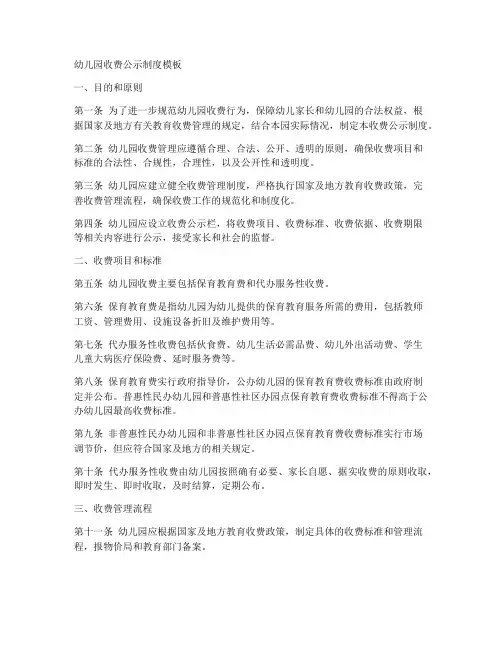 幼儿园收费公示制度模板

一、目的和原则

第一条 为了进一步规范幼儿园收费行为，保障幼儿家长和幼儿园的合法权益，根据国家及地方有关教育收费管理的规定，结合本园实际情况，制定本收费公示制度。

第二条 幼儿园收费管理应遵循合理、合法、公开、透明的原则，确保收费项目和标准的合法性、合规性，合理性，以及公开性和透明度。

第三条 幼儿园应建立健全收费管理制度，严格执行国家及地方教育收费政策，完善收费管理流程，确保收费工作的规范化和制度化。

第四条 幼儿园应设立收费公示栏，将收费项目、收费标准、收费依据、收费期限等相关内容进行公示，接受家长和社会的监督。

二、收费项目和标准

第五条 幼儿园收费主要包括保育教育费和代办服务性收费。

第六条 保育教育费是指幼儿园为幼儿提供的保育教育服务所需的费用，包括教师工资、管理费用、设施设备折旧及维护费用等。

第七条 代办服务性收费包括伙食费、幼儿生活必需品费、幼儿外出活动费、学生儿童大病医疗保险费、延时服务费等。

第八条 保育教育费实行政府指导价，公办幼儿园的保育教育费收费标准由政府制定并公布。普惠性民办幼儿园和普惠性社区办园点保育教育费收费标准不得高于公办幼儿园最高收费标准。

第九条 非普惠性民办幼儿园和非普惠性社区办园点保育教育费收费标准实行市场调节价，但应符合国家及地方的相关规定。

第十条 代办服务性收费由幼儿园按照确有必要、家长自愿、据实收费的原则收取，即时发生、即时收取，及时结算，定期公布。

三、收费管理流程

第十一条 幼儿园应根据国家及地方教育收费政策，制定具体的收费标准和管理流程，报物价局和教育部门备案。